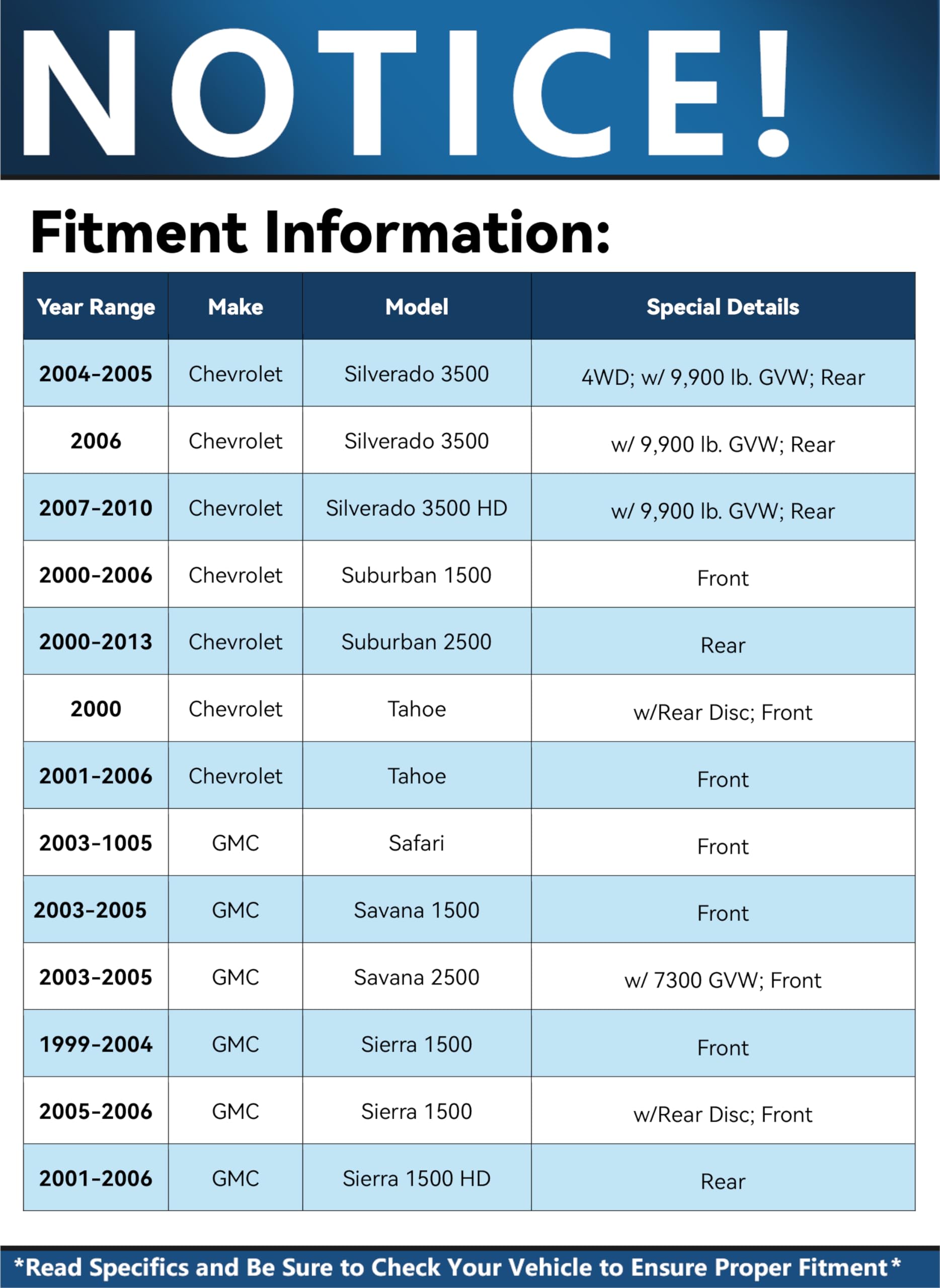 NOTICE!

Fitment Information:

| Year Range | Make | Model | Special Details |
|---|---|---|---|
| 2004-2005 | Chevrolet | Silverado 3500 | 4WD; w/ 9,900 lb. GVW; Rear |
| 2006 | Chevrolet | Silverado 3500 | w/ 9,900 lb. GVW; Rear |
| 2007-2010 | Chevrolet | Silverado 3500 HD | w/ 9,900 lb. GVW; Rear |
| 2000-2006 | Chevrolet | Suburban 1500 | Front |
| 2000-2013 | Chevrolet | Suburban 2500 | Rear |
| 2000 | Chevrolet | Tahoe | w/Rear Disc; Front |
| 2001-2006 | Chevrolet | Tahoe | Front |
| 2003-1005 | GMC | Safari | Front |
| 2003-2005 | GMC | Savana 1500 | Front |
| 2003-2005 | GMC | Savana 2500 | w/ 7300 GVW; Front |
| 1999-2004 | GMC | Sierra 1500 | Front |
| 2005-2006 | GMC | Sierra 1500 | w/Rear Disc; Front |
| 2001-2006 | GMC | Sierra 1500 HD | Rear |

*Read Specifics and Be Sure to Check Your Vehicle to Ensure Proper Fitment*